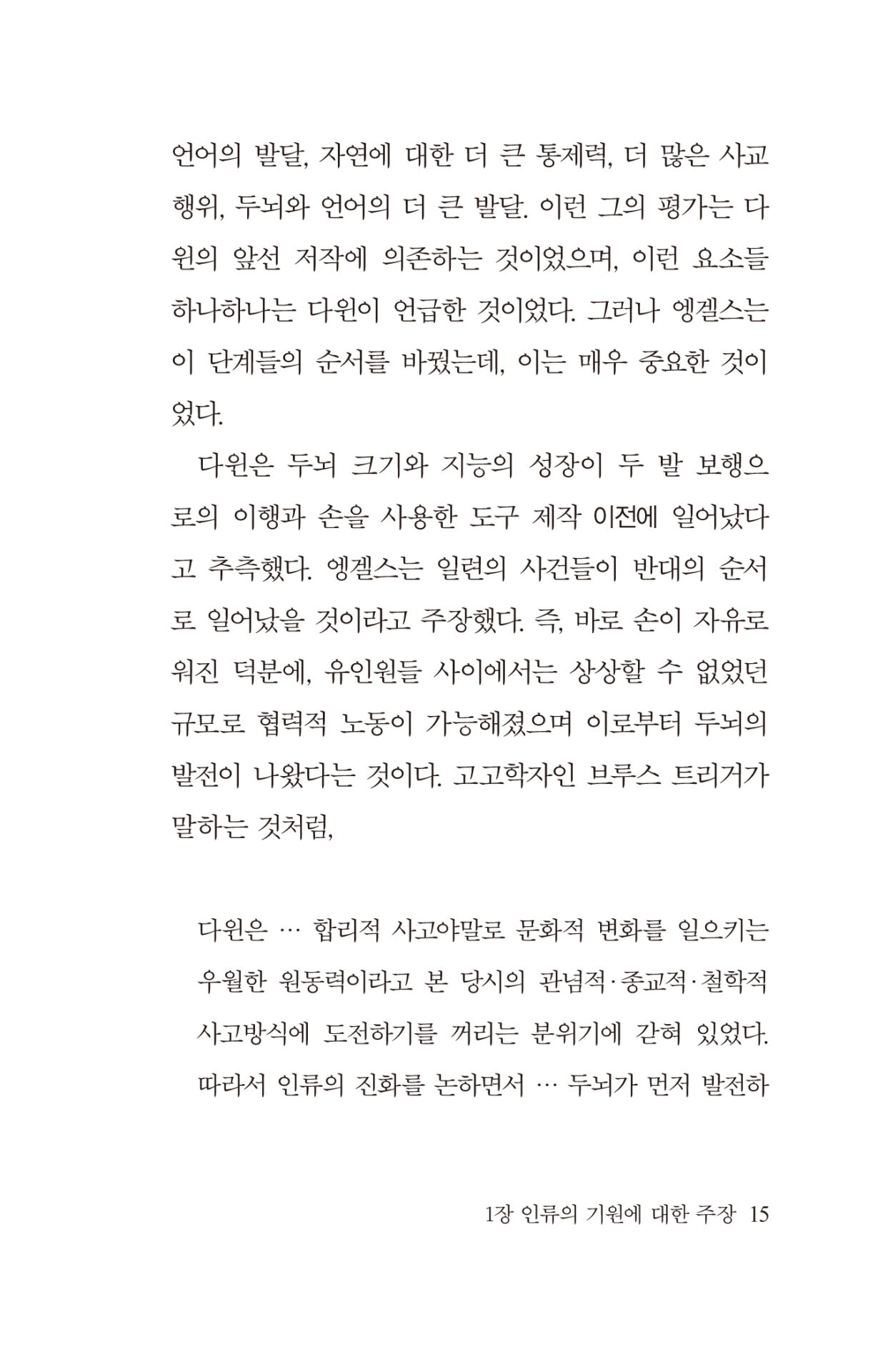 언어의 발달, 자연에 대한 더 큰 통제력, 더 많은 사교 행위, 두뇌와 언어의 더 큰 발달. 이런 그의 평가는 다윈의 앞선 저작에 의존하는 것이었으며, 이런 요소들 하나하나는 다윈이 언급한 것이었다. 그러나 엥겔스는 이 단계들의 순서를 바꿨는데, 이는 매우 중요한 것이었다.

다윈은 두뇌 크기와 지능의 성장이 두 발 보행으로의 이행과 손을 사용한 도구 제작 이전에 일어났다고 추측했다. 엥겔스는 일련의 사건들이 반대의 순서로 일어났을 것이라고 주장했다. 즉, 바로 손이 자유로워진 덕분에, 유인원들 사이에서는 상상할 수 없었던 규모로 협력적 노동이 가능해졌으며 이로부터 두뇌의 발전이 나왔다는 것이다. 고고학자인 브루스 트리거가 말하는 것처럼,

다윈은 … 합리적 사고야말로 문화적 변화를 일으키는 우월한 원동력이라고 본 당시의 관념적·종교적·철학적 사고방식에 도전하기를 꺼리는 분위기에 갇혀 있었다. 따라서 인류의 진화를 논하면서 … 두뇌가 먼저 발전하

1장 인류의 기원에 대한 주장 15